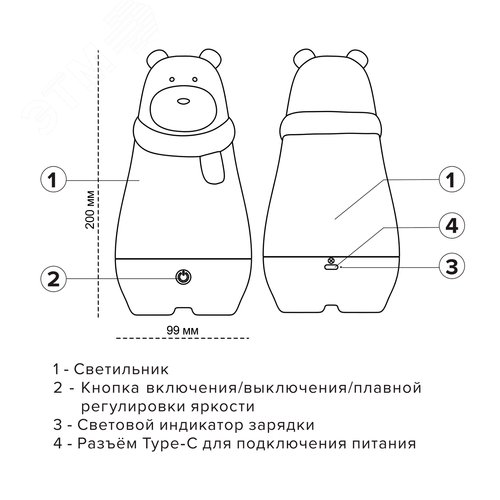 ЭТМ

1

200 мм

2

99 мм

1

4

3

1 - Светильник
2 - Кнопка включения/выключения/плавной регулировки яркости
3 - Световой индикатор зарядки
4 - Разъём Type-C для подключения питания